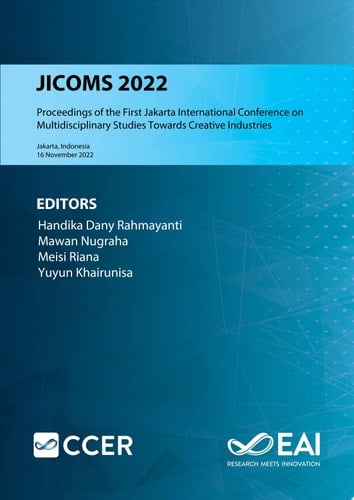 JICOMS 2022

Proceedings of the First Jakarta International Conference on Multidisciplinary Studies Towards Creative Industries

Jakarta, Indonesia
16 November 2022

EDITORS
Handika Dany Rahmayanti
Mawan Nugraha
Meisi Riana
Yuyun Khairunisa

CCER

EAI
RESEARCH MEETS INNOVATION